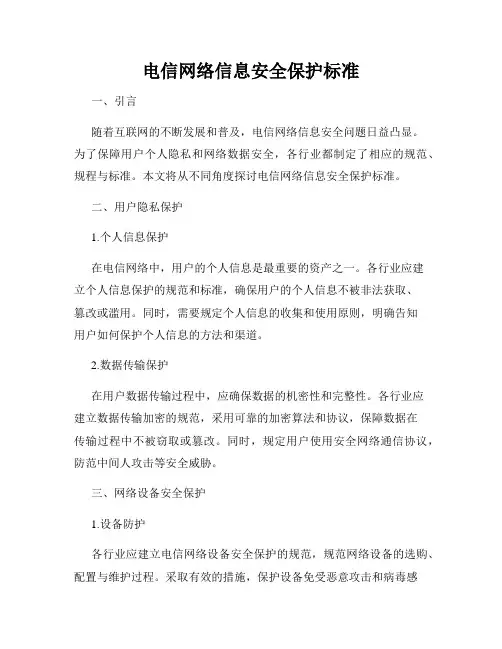 电信网络信息安全保护标准

一、引言

随着互联网的不断发展和普及，电信网络信息安全问题日益凸显。为了保障用户个人隐私和网络数据安全，各行业都制定了相应的规范、规程与标准。本文将从不同角度探讨电信网络信息安全保护标准。

二、用户隐私保护

1.个人信息保护

在电信网络中，用户的个人信息是最重要的资产之一。各行业应建立个人信息保护的规范和标准，确保用户的个人信息不被非法获取、篡改或滥用。同时，需要规定个人信息的收集和使用原则，明确告知用户如何保护个人信息的方法和渠道。

2.数据传输保护

在用户数据传输过程中，应确保数据的机密性和完整性。各行业应建立数据传输加密的规范，采用可靠的加密算法和协议，保障数据在传输过程中不被窃取或篡改。同时，规定用户使用安全网络通信协议，防范中间人攻击等安全威胁。

三、网络设备安全保护

1.设备防护

各行业应建立电信网络设备安全保护的规范，规范网络设备的选购、配置与维护过程。采取有效的措施，保护设备免受恶意攻击和病毒感